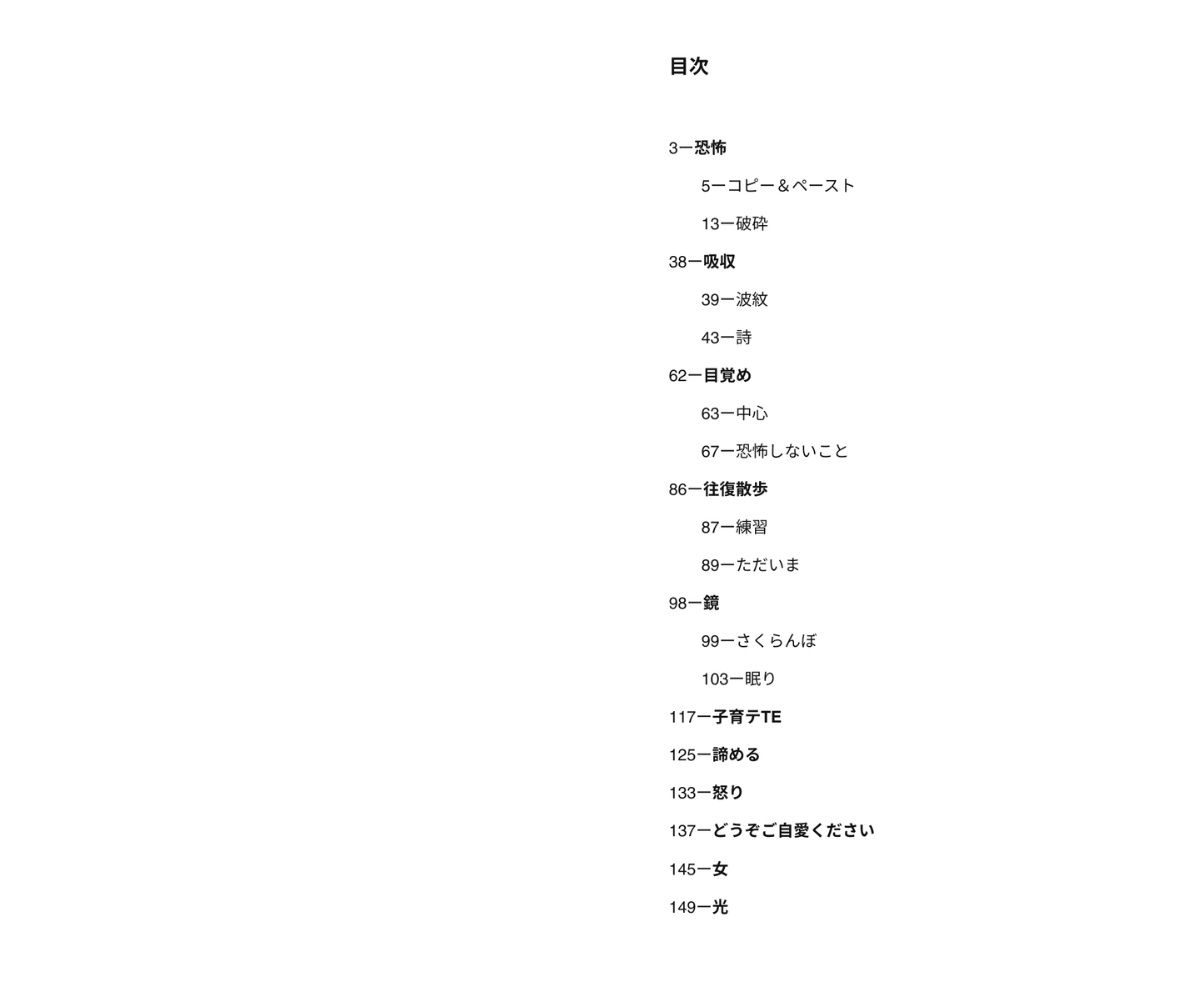 目次

3ー恐怖

5ーコピー＆ペースト

13ー破砕

38ー吸収

39ー波紋

43ー詩

62ー目覚め

63ー中心

67ー恐怖しないこと

86ー往復散歩

87ー練習

89ーただいま

98ー鏡

99ーさくらんぼ

103ー眠り

117ー子育テTE

125ー諦める

133ー怒り

137ーどうぞご自愛ください

145ー女

149ー光